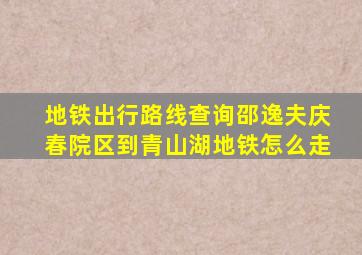 地铁出行路线查询邵逸夫庆春院区到青山湖地铁怎么走